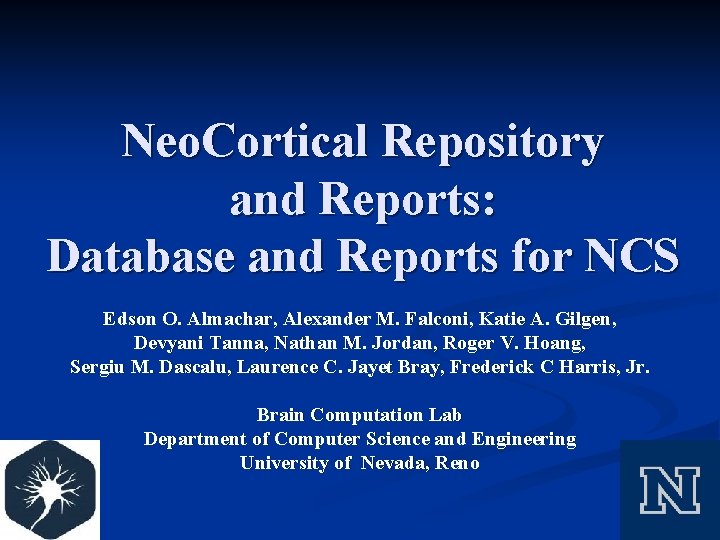 NeoCortical Repository and Reports: Database and Reports for NCS

Edson O. Almachar, Alexander M. Falconi, Katie A. Gilgen,
Devyani Tanna, Nathan M. Jordan, Roger V. Hoang,
Sergiu M. Dascalu, Laurence C. Jayet Bray, Frederick C Harris, Jr.

Brain Computation Lab
Department of Computer Science and Engineering
University of Nevada, Reno

N